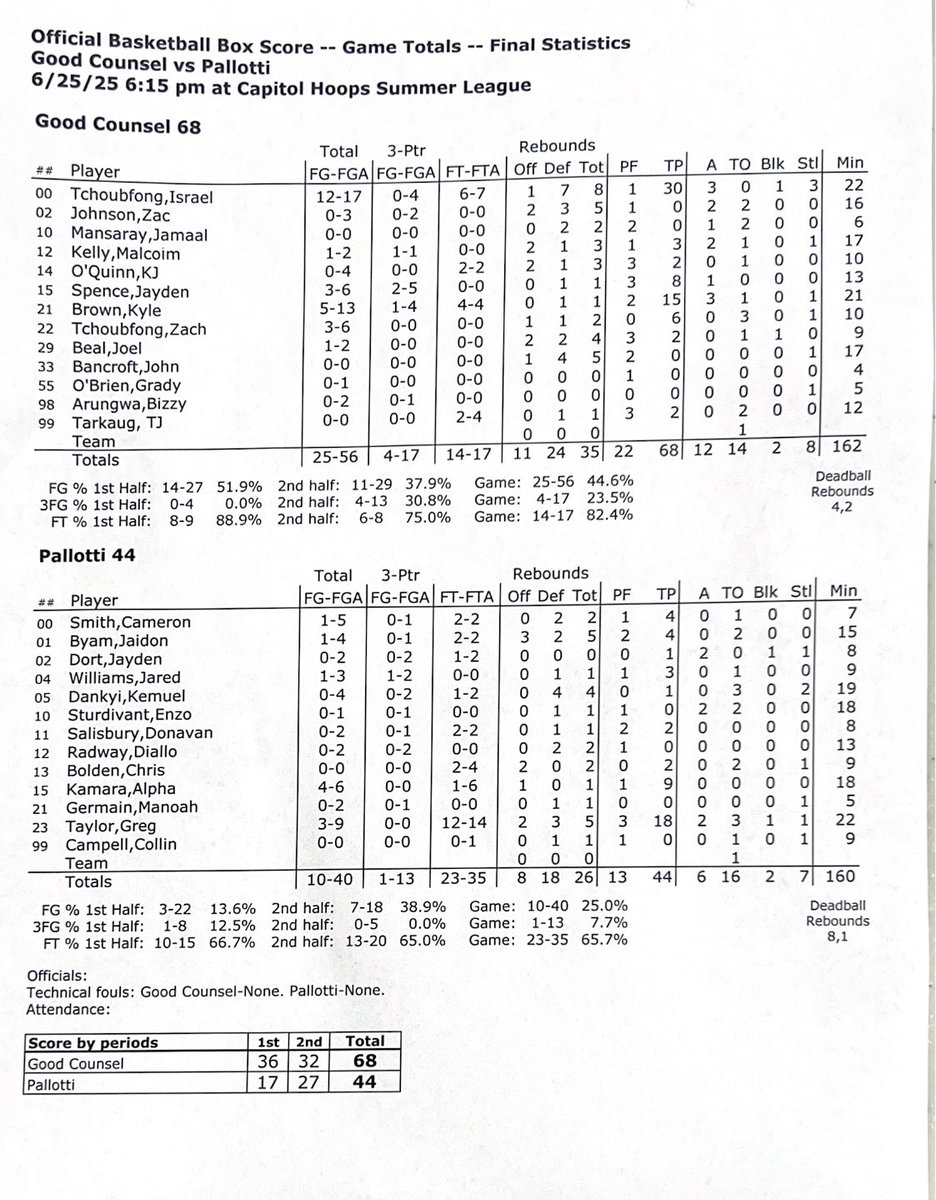 Official Basketball Box Score -- Game Totals -- Final Statistics
Good Counsel vs Pallotti
6/25/25 6:15 pm at Capitol Hoops Summer League

Good Counsel 68

| ## | Player | Total FG-FGA | 3-Ptr FG-FGA | FT-FTA | Rebounds Off | Def | Tot | PF | TP | A | TO | Blk | Stl | Min |
|---|---|---|---|---|---|---|---|---|---|---|---|---|---|---|
| 00 | Tchoubfong,Israel | 12-17 | 0-4 | 6-7 | 1 | 7 | 8 | 1 | 30 | 3 | 0 | 1 | 3 | 22 |
| 02 | Johnson,Zac | 0-3 | 0-2 | 0-0 | 2 | 3 | 5 | 1 | 0 | 2 | 2 | 0 | 0 | 16 |
| 10 | Mansaray,Jamaal | 0-0 | 0-0 | 0-0 | 0 | 2 | 2 | 2 | 0 | 1 | 2 | 0 | 0 | 6 |
| 12 | Kelly,Malcoim | 1-2 | 1-1 | 0-0 | 2 | 1 | 3 | 1 | 3 | 2 | 1 | 0 | 1 | 17 |
| 14 | O'Quinn,KJ | 0-4 | 0-0 | 2-2 | 2 | 1 | 3 | 3 | 2 | 0 | 1 | 0 | 0 | 10 |
| 15 | Spence,Jayden | 3-6 | 2-5 | 0-0 | 0 | 1 | 1 | 3 | 8 | 1 | 0 | 0 | 0 | 13 |
| 21 | Brown,Kyle | 5-13 | 1-4 | 4-4 | 0 | 1 | 1 | 2 | 15 | 3 | 1 | 0 | 1 | 21 |
| 22 | Tchoubfong,Zach | 3-6 | 0-0 | 0-0 | 1 | 1 | 2 | 0 | 6 | 0 | 3 | 0 | 1 | 10 |
| 29 | Beal,Joel | 1-2 | 0-0 | 0-0 | 2 | 2 | 4 | 3 | 2 | 0 | 1 | 1 | 0 | 9 |
| 33 | Bancroft,John | 0-0 | 0-0 | 0-0 | 1 | 4 | 5 | 2 | 0 | 0 | 0 | 0 | 1 | 17 |
| 55 | O'Brien,Grady | 0-1 | 0-0 | 0-0 | 0 | 0 | 0 | 1 | 0 | 0 | 0 | 0 | 0 | 4 |
| 98 | Arungwa,Bizzy | 0-2 | 0-1 | 0-0 | 0 | 0 | 0 | 0 | 0 | 0 | 0 | 0 | 1 | 5 |
| 99 | Tarkaug, TJ | 0-0 | 0-0 | 2-4 | 0 | 1 | 1 | 3 | 2 | 0 | 2 | 0 | 0 | 12 |
| | Team | | | | 0 | 0 | 0 | | | | 1 | | | |
| | Totals | 25-56 | 4-17 | 14-17 | 11 | 24 | 35 | 22 | 68 | 12 | 14 | 2 | 8 | 162 |

FG % 1st Half: 14-27 51.9% 2nd half: 11-29 37.9% Game: 25-56 44.6%
3FG % 1st Half: 0-4 0.0% 2nd half: 4-13 30.8% Game: 4-17 23.5%
FT % 1st Half: 8-9 88.9% 2nd half: 6-8 75.0% Game: 14-17 82.4%

Deadball Rebounds 4,2

Pallotti 44

| ## | Player | Total FG-FGA | 3-Ptr FG-FGA | FT-FTA | Rebounds Off | Def | Tot | PF | TP | A | TO | Blk | Stl | Min |
|---|---|---|---|---|---|---|---|---|---|---|---|---|---|---|
| 00 | Smith,Cameron | 1-5 | 0-1 | 2-2 | 0 | 2 | 2 | 1 | 4 | 0 | 1 | 0 | 0 | 7 |
| 01 | Byam,Jaidon | 1-4 | 0-1 | 2-2 | 3 | 2 | 5 | 2 | 4 | 0 | 2 | 0 | 0 | 15 |
| 02 | Dort,Jayden | 0-2 | 0-2 | 1-2 | 0 | 0 | 0 | 0 | 1 | 2 | 0 | 1 | 1 | 8 |
| 04 | Williams,Jared | 1-3 | 1-2 | 0-0 | 0 | 1 | 1 | 1 | 3 | 0 | 1 | 0 | 0 | 9 |
| 05 | Dankyi,Kemuel | 0-4 | 0-2 | 1-2 | 0 | 4 | 4 | 0 | 1 | 0 | 3 | 0 | 2 | 19 |
| 10 | Sturdivant,Enzo | 0-1 | 0-1 | 0-0 | 0 | 1 | 1 | 1 | 0 | 2 | 2 | 0 | 0 | 18 |
| 11 | Salisbury,Donavan | 0-2 | 0-1 | 2-2 | 0 | 1 | 1 | 2 | 2 | 0 | 0 | 0 | 0 | 8 |
| 12 | Radway,Diallo | 0-2 | 0-2 | 0-0 | 0 | 2 | 2 | 1 | 0 | 0 | 0 | 0 | 0 | 13 |
| 13 | Bolden,Chris | 0-0 | 0-0 | 2-4 | 2 | 0 | 2 | 0 | 2 | 0 | 2 | 0 | 1 | 9 |
| 15 | Kamara,Alpha | 4-6 | 0-0 | 1-6 | 1 | 0 | 1 | 1 | 9 | 0 | 0 | 0 | 0 | 18 |
| 21 | Germain,Manoah | 0-2 | 0-1 | 0-0 | 0 | 1 | 1 | 0 | 0 | 0 | 0 | 0 | 1 | 5 |
| 23 | Taylor,Greg | 3-9 | 0-0 | 12-14 | 2 | 3 | 5 | 3 | 18 | 2 | 3 | 1 | 1 | 22 |
| 99 | Campell,Collin | 0-0 | 0-0 | 0-1 | 0 | 1 | 1 | 1 | 0 | 0 | 1 | 0 | 1 | 9 |
| | Team | | | | 0 | 0 | 0 | | | | 1 | | | |
| | Totals | 10-40 | 1-13 | 23-35 | 8 | 18 | 26 | 13 | 44 | 6 | 16 | 2 | 7 | 160 |

FG % 1st Half: 3-22 13.6% 2nd half: 7-18 38.9% Game: 10-40 25.0%
3FG % 1st Half: 1-8 12.5% 2nd half: 0-5 0.0% Game: 1-13 7.7%
FT % 1st Half: 10-15 66.7% 2nd half: 13-20 65.0% Game: 23-35 65.7%

Deadball Rebounds 8,1

Officials:
Technical fouls: Good Counsel-None. Pallotti-None.
Attendance:

| Score by periods | 1st | 2nd | Total |
|---|---|---|---|
| Good Counsel | 36 | 32 | 68 |
| Pallotti | 17 | 27 | 44 |